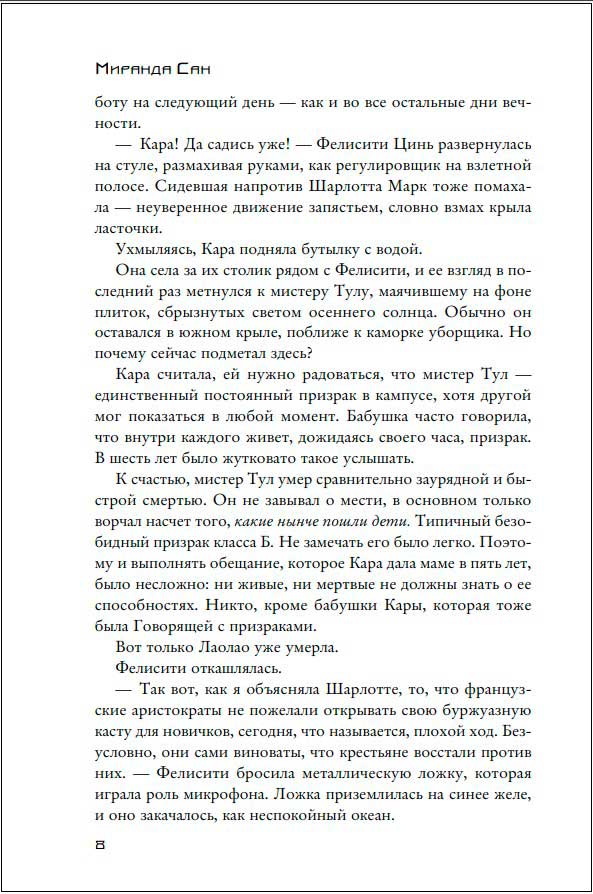 Миранда Сан

боту на следующий день — как и во все остальные дни вечности.

— Кара! Да садись уже! — Фелисити Цинь развернулась на стуле, размахивая руками, как регулировщик на взлетной полосе. Сидевшая напротив Шарлотта Марк тоже помахала — неуверенное движение запястьем, словно взмах крыла ласточки.

Ухмыляясь, Кара подняла бутылку с водой.

Она села за их столик рядом с Фелисити, и ее взгляд в последний раз метнулся к мистеру Тулу, маячившему на фоне плиток, сбрызнутых светом осеннего солнца. Обычно он оставался в южном крыле, поближе к каморке уборщика. Но почему сейчас подметал здесь?

Кара считала, ей нужно радоваться, что мистер Тул — единственный постоянный призрак в кампусе, хотя другой мог показаться в любой момент. Бабушка часто говорила, что внутри каждого живет, дожидаясь своего часа, призрак. В шесть лет было жутковато такое услышать.

К счастью, мистер Тул умер сравнительно заурядной и быстрой смертью. Он не завывал о мести, в основном только ворчал насчет того, какие нынче пошли дети. Типичный безобидный призрак класса Б. Не замечать его было легко. Поэтому и выполнять обещание, которое Кара дала маме в пять лет, было несложно: ни живые, ни мертвые не должны знать о ее способностях. Никто, кроме бабушки Кары, которая тоже была Говорящей с призраками.

Вот только Лаолао уже умерла.

Фелисити откашлялась.

— Так вот, как я объясняла Шарлотте, то, что французские аристократы не пожелали открывать свою буржуазную касту для новичков, сегодня, что называется, плохой ход. Безусловно, они сами виноваты, что крестьяне восстали против них. — Фелисити бросила металлическую ложку, которая играла роль микрофона. Ложка приземлилась на синее желе, и оно закачалось, как неспокойный океан.

8